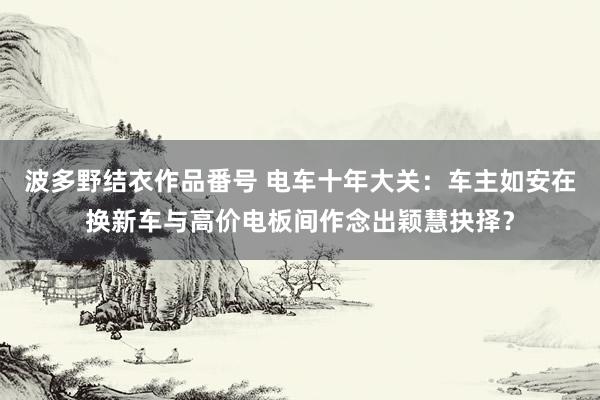 波多野结衣作品番号 电车十年大关：车主如安在换新车与高价电板间作念出颖慧抉择？